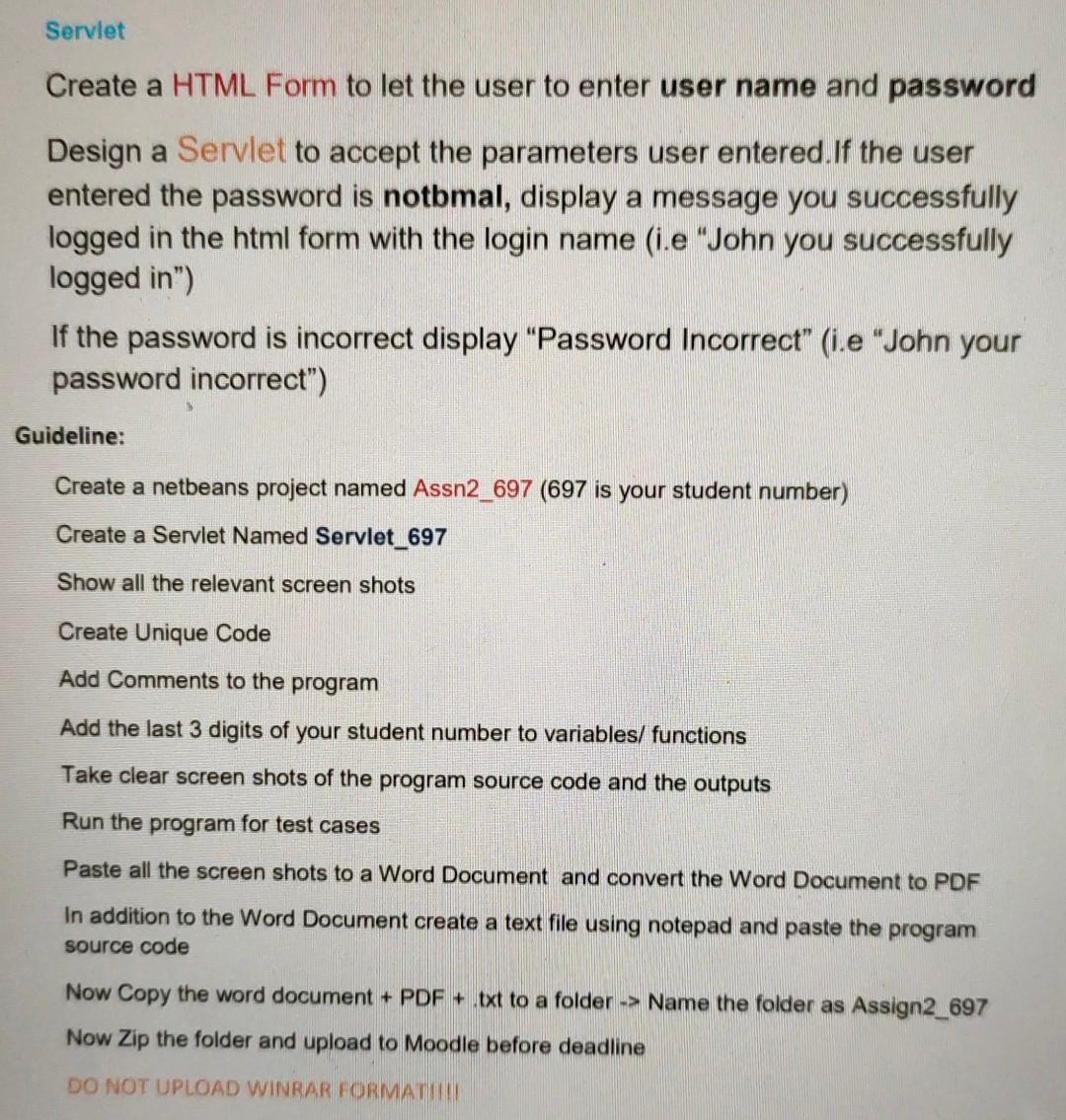 Servlet

Create a HTML Form to let the user to enter user name and password

Design a Servlet to accept the parameters user entered.If the user entered the password is notbmal, display a message you successfully logged in the html form with the login name (i.e "John you successfully logged in")

If the password is incorrect display "Password Incorrect" (i.e "John your password incorrect")

Guideline:

Create a netbeans project named Assn2_697 (697 is your student number)

Create a Servlet Named Servlet_697

Show all the relevant screen shots

Create Unique Code

Add Comments to the program

Add the last 3 digits of your student number to variables/ functions

Take clear screen shots of the program source code and the outputs

Run the program for test cases

Paste all the screen shots to a Word Document and convert the Word Document to PDF

In addition to the Word Document create a text file using notepad and paste the program source code

Now Copy the word document + PDF + .txt to a folder -> Name the folder as Assign2_697

Now Zip the folder and upload to Moodle before deadline

DO NOT UPLOAD WINRAR FORMAT!!!!